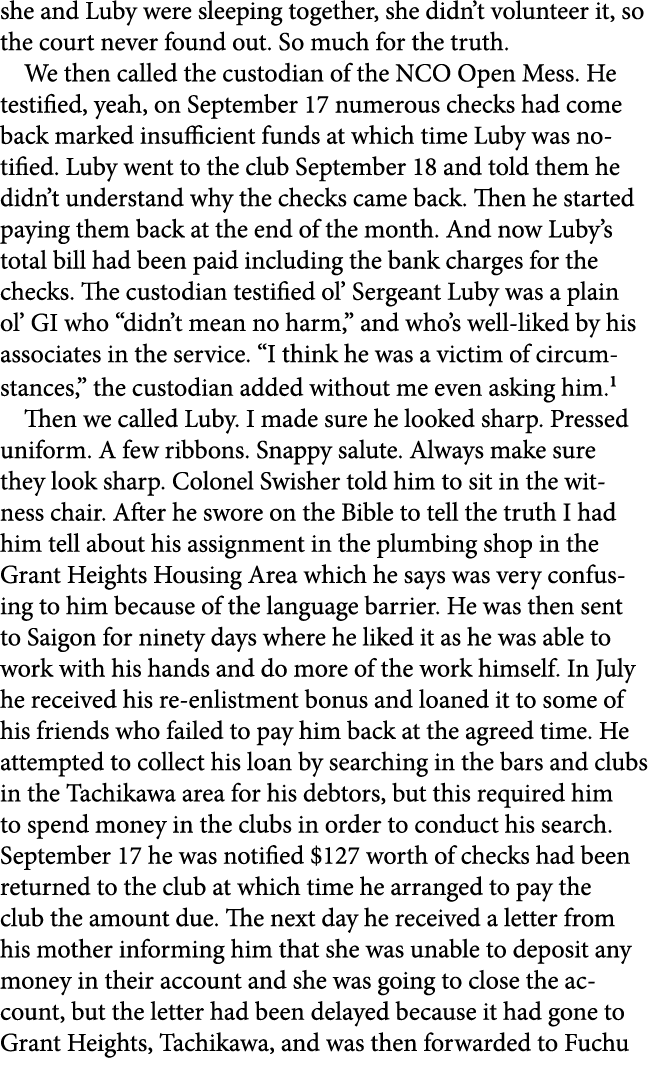 she and Luby were sleeping together, she didn't volunteer it, so the court never found out. So much for the truth.

We then called the custodian of the NCO Open Mess. He testified, yeah, on September 17 numerous checks had come back marked insufficient funds at which time Luby was notified. Luby went to the club September 18 and told them he didn't understand why the checks came back. Then he started paying them back at the end of the month. And now Luby's total bill had been paid including the bank charges for the checks. The custodian testified ol' Sergeant Luby was a plain ol' GI who "didn't mean no harm," and who's well-liked by his associates in the service. "I think he was a victim of circumstances," the custodian added without me even asking him.$^1$

Then we called Luby. I made sure he looked sharp. Pressed uniform. A few ribbons. Snappy salute. Always make sure they look sharp. Colonel Swisher told him to sit in the witness chair. After he swore on the Bible to tell the truth I had him tell about his assignment in the plumbing shop in the Grant Heights Housing Area which he says was very confusing to him because of the language barrier. He was then sent to Saigon for ninety days where he liked it as he was able to work with his hands and do more of the work himself. In July he received his re-enlistment bonus and loaned it to some of his friends who failed to pay him back at the agreed time. He attempted to collect his loan by searching in the bars and clubs in the Tachikawa area for his debtors, but this required him to spend money in the clubs in order to conduct his search. September 17 he was notified \$127 worth of checks had been returned to the club at which time he arranged to pay the club the amount due. The next day he received a letter from his mother informing him that she was unable to deposit any money in their account and she was going to close the account, but the letter had been delayed because it had gone to Grant Heights, Tachikawa, and was then forwarded to Fuchu